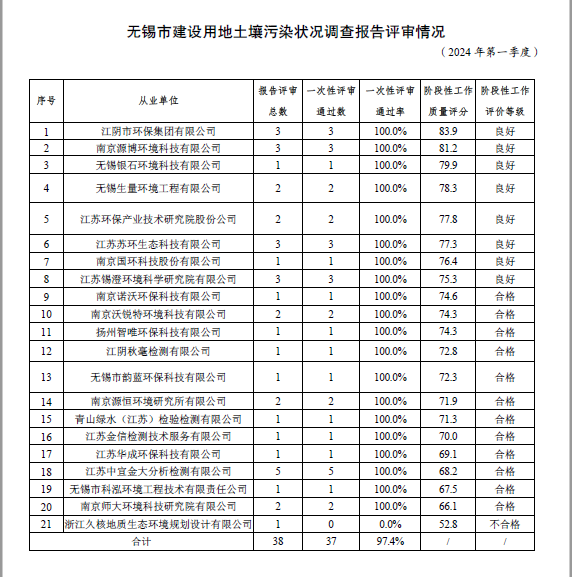 无锡市建设用地土壤污染状况调查报告评审情况

（2024 年第一季度）

| 序号 | 从业单位 | 报告评审总数 | 一次性评审通过数 | 一次性评审通过率 | 阶段性工作质量评分 | 阶段性工作评价等级 |
|---|---|---|---|---|---|---|
| 1 | 江阴市环保集团有限公司 | 3 | 3 | 100.0% | 83.9 | 良好 |
| 2 | 南京源博环境科技有限公司 | 3 | 3 | 100.0% | 81.2 | 良好 |
| 3 | 无锡银石环境科技有限公司 | 1 | 1 | 100.0% | 79.9 | 良好 |
| 4 | 无锡生量环境工程有限公司 | 2 | 2 | 100.0% | 78.3 | 良好 |
| 5 | 江苏环保产业技术研究院股份公司 | 2 | 2 | 100.0% | 77.8 | 良好 |
| 6 | 江苏苏环生态科技有限公司 | 3 | 3 | 100.0% | 77.3 | 良好 |
| 7 | 南京国环科技股份有限公司 | 1 | 1 | 100.0% | 76.4 | 良好 |
| 8 | 江苏锡澄环境科学研究院有限公司 | 3 | 3 | 100.0% | 75.3 | 良好 |
| 9 | 南京诺沃环保科技有限公司 | 1 | 1 | 100.0% | 74.6 | 合格 |
| 10 | 南京沃锐特环境科技有限公司 | 2 | 2 | 100.0% | 74.3 | 合格 |
| 11 | 扬州智唯环保科技有限公司 | 1 | 1 | 100.0% | 74.3 | 合格 |
| 12 | 江阴秋毫检测有限公司 | 1 | 1 | 100.0% | 72.8 | 合格 |
| 13 | 无锡市韵蓝环保科技有限公司 | 1 | 1 | 100.0% | 72.3 | 合格 |
| 14 | 南京源恒环境研究所有限公司 | 2 | 2 | 100.0% | 71.9 | 合格 |
| 15 | 青山绿水（江苏）检验检测有限公司 | 1 | 1 | 100.0% | 71.3 | 合格 |
| 16 | 江苏金信检测技术服务有限公司 | 1 | 1 | 100.0% | 70.0 | 合格 |
| 17 | 江苏华成环保科技有限公司 | 1 | 1 | 100.0% | 69.1 | 合格 |
| 18 | 江苏中宜金大分析检测有限公司 | 5 | 5 | 100.0% | 68.2 | 合格 |
| 19 | 无锡市科泓环境工程技术有限责任公司 | 1 | 1 | 100.0% | 67.5 | 合格 |
| 20 | 南京师大环境科技研究院有限公司 | 2 | 2 | 100.0% | 66.1 | 合格 |
| 21 | 浙江久核地质生态环境规划设计有限公司 | 1 | 0 | 0.0% | 52.8 | 不合格 |
| 合计 | | 38 | 37 | 97.4% | / | / |